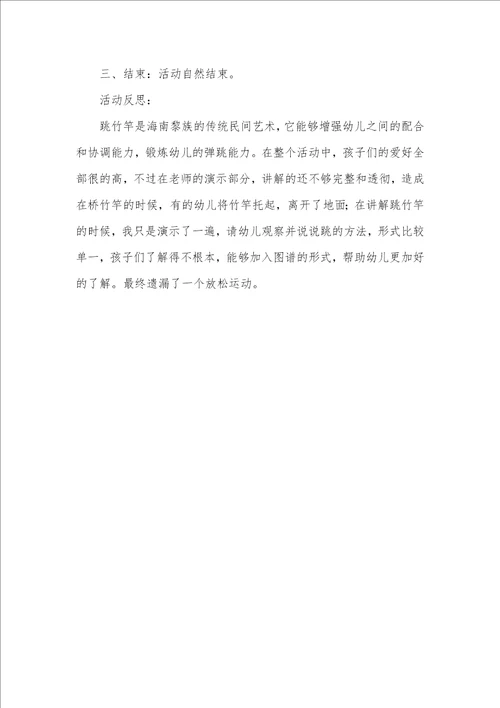 三、结束：活动自然结束。

活动反思：

跳竹竿是海南黎族的传统民间艺术，它能够增强幼儿之间的配合和协调能力，锻炼幼儿的弹跳能力。在整个活动中，孩子们的爱好全部很的高，不过在老师的演示部分，讲解的还不够完整和透彻，造成在桥竹竿的时候，有的幼儿将竹竿托起，离开了地面；在讲解跳竹竿的时候，我只是演示了一遍，请幼儿观察并说说跳的方法，形式比较单一，孩子们了解得不根本，能够加入图谱的形式，帮助幼儿更加好的了解。最终遗漏了一个放松运动。